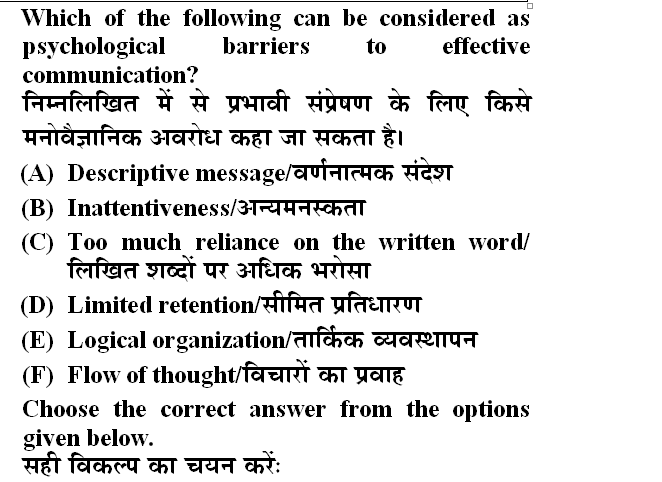 Which of the following can be considered as psychological barriers to effective communication?
निम्नलिखित में से प्रभावी संप्रेषण के लिए किसे मनोवैज्ञानिक अवरोध कहा जा सकता है।

(A) Descriptive message/वर्णनात्मक संदेश

(B) Inattentiveness/अन्यमनस्कता

(C) Too much reliance on the written word/ लिखित शब्दों पर अधिक भरोसा

(D) Limited retention/सीमित प्रतिधारण

(E) Logical organization/तार्किक व्यवस्थापन

(F) Flow of thought/विचारों का प्रवाह

Choose the correct answer from the options given below.
सही विकल्प का चयन करें: